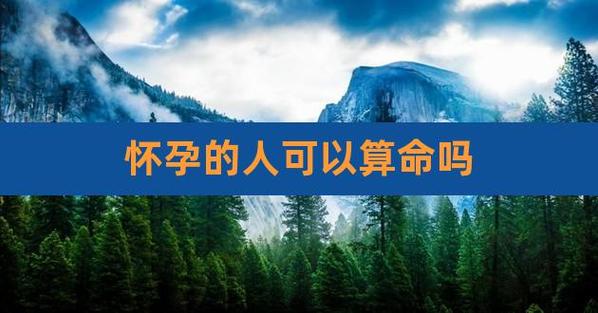 怀孕的人可以算命吗